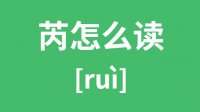 芮怎么读

[ruì]